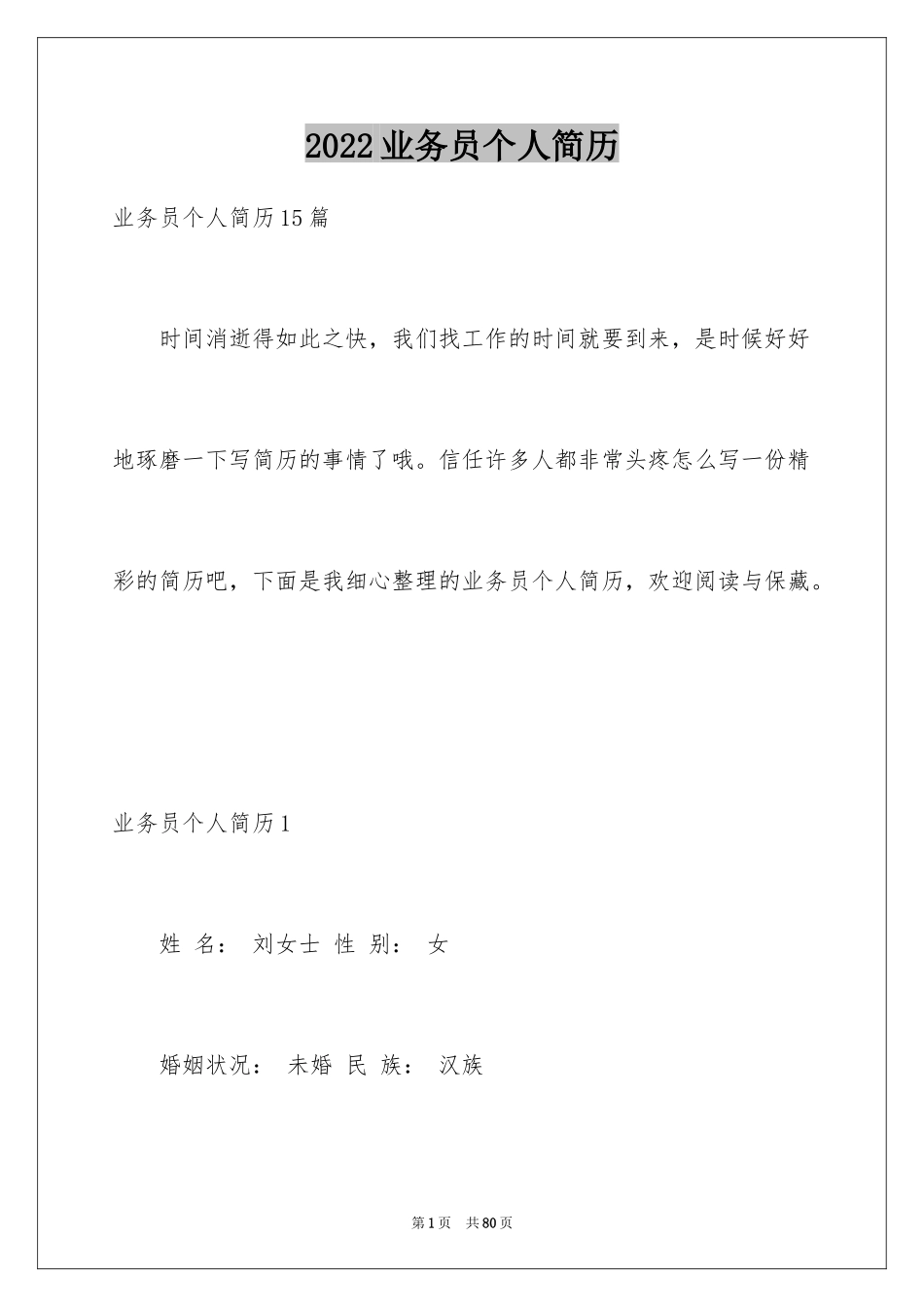 2022业务员个人简历

业务员个人简历15篇

时间消逝得如此之快，我们找工作的时间就要到来，是时候好好地琢磨一下写简历的事情了哦。信任许多人都非常头疼怎么写一份精彩的简历吧，下面是我细心整理的业务员个人简历，欢迎阅读与保藏。

业务员个人简历1

姓 名： 刘女士 性 别： 女

婚姻状况： 未婚 民 族： 汉族

第1页 共80页